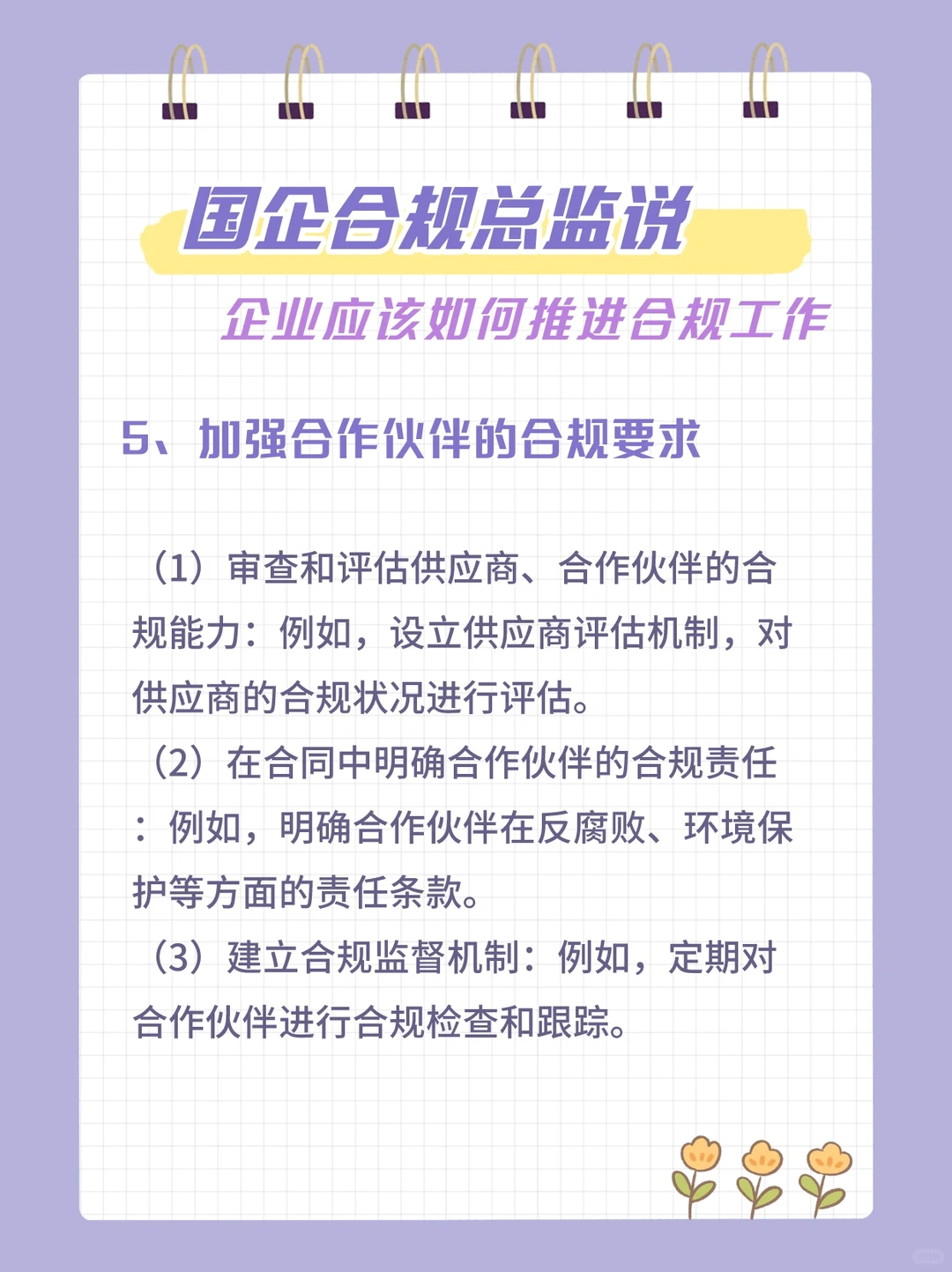 国企合规总监说

企业应该如何推进合规工作

5、加强合作伙伴的合规要求

（1）审查和评估供应商、合作伙伴的合规能力：例如，设立供应商评估机制，对供应商的合规状况进行评估。
（2）在合同中明确合作伙伴的合规责任：例如，明确合作伙伴在反腐败、环境保护等方面的责任条款。
（3）建立合规监督机制：例如，定期对合作伙伴进行合规检查和跟踪。